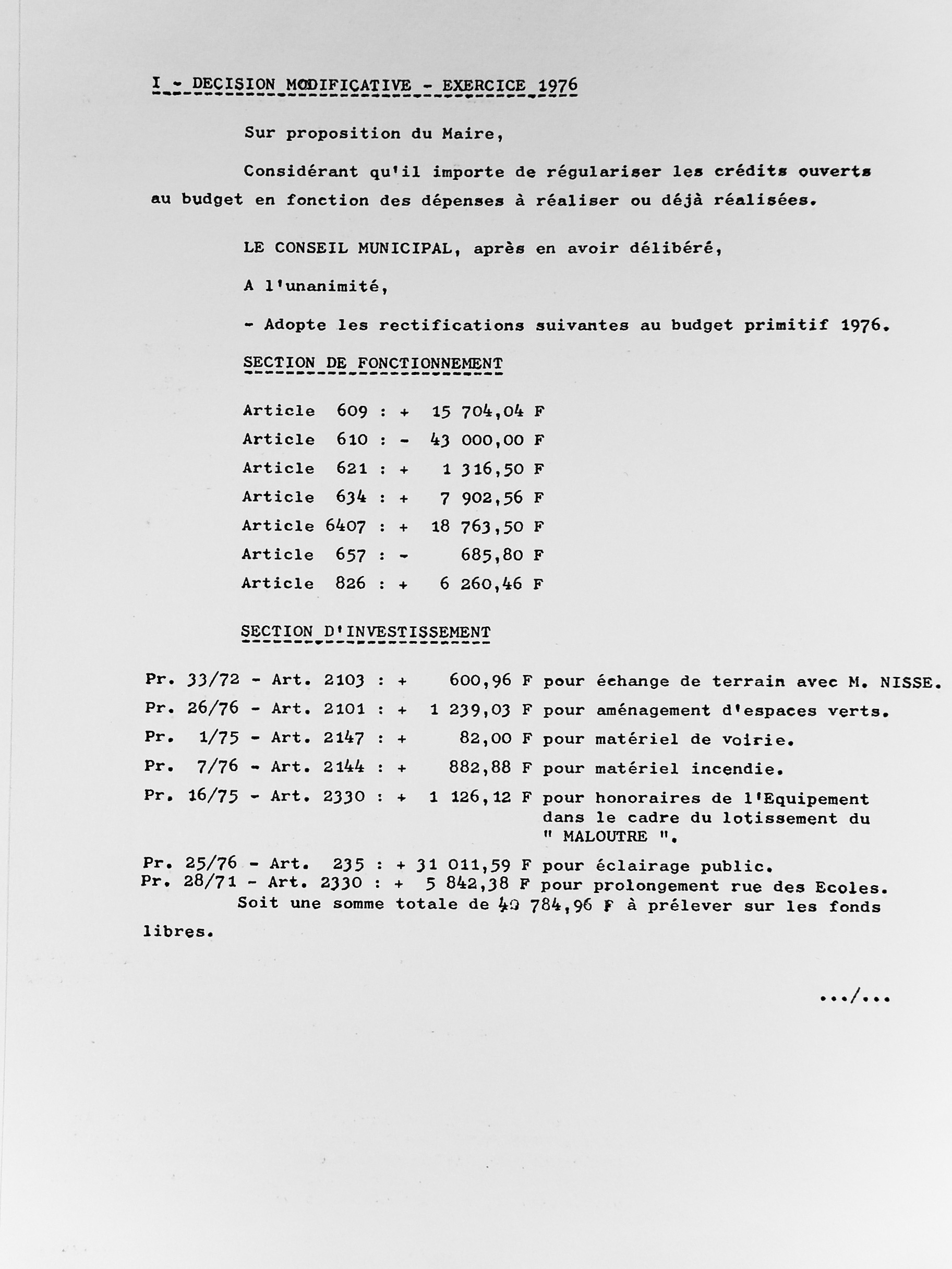 I - DECISION MODIFICATIVE - EXERCICE 1976

Sur proposition du Maire,

Considérant qu'il importe de régulariser les crédits ouverts au budget en fonction des dépenses à réaliser ou déjà réalisées.

LE CONSEIL MUNICIPAL, après en avoir délibéré,

A l'unanimité,

- Adopte les rectifications suivantes au budget primitif 1976.

SECTION DE FONCTIONNEMENT

Article 609 : + 15 704,04 F
Article 610 : - 43 000,00 F
Article 621 : + 1 316,50 F
Article 634 : + 7 902,56 F
Article 6407 : + 18 763,50 F
Article 657 : - 685,80 F
Article 826 : + 6 260,46 F

SECTION D'INVESTISSEMENT

Pr. 33/72 - Art. 2103 : + 600,96 F pour échange de terrain avec M. NISSE.
Pr. 26/76 - Art. 2101 : + 1 239,03 F pour aménagement d'espaces verts.
Pr. 1/75 - Art. 2147 : + 82,00 F pour matériel de voirie.
Pr. 7/76 - Art. 2144 : + 882,88 F pour matériel incendie.
Pr. 16/75 - Art. 2330 : + 1 126,12 F pour honoraires de l'Equipement dans le cadre du lotissement du " MALOUTRE ".
Pr. 25/76 - Art. 235 : + 31 011,59 F pour éclairage public.
Pr. 28/71 - Art. 2330 : + 5 842,38 F pour prolongement rue des Ecoles.
Soit une somme totale de 40 784,96 F à prélever sur les fonds libres.

.../...